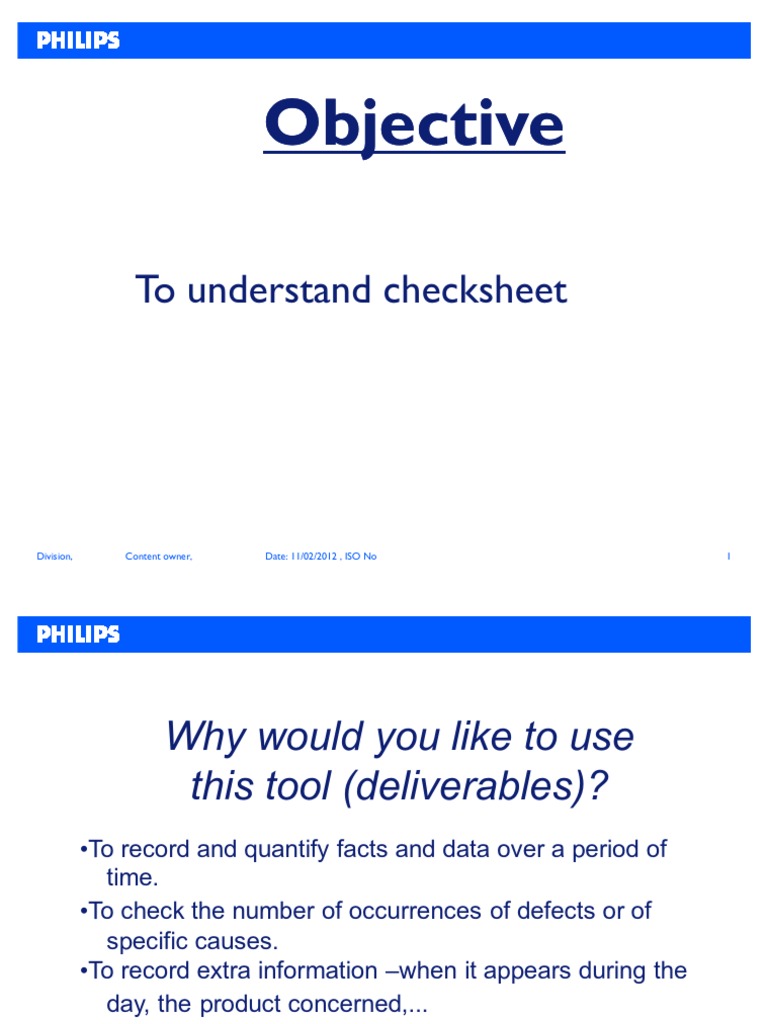 PHILIPS

Objective

To understand checksheet

Division, Content owner, Date: 11/02/2012 , ISO No 1

PHILIPS

Why would you like to use this tool (deliverables)?

•To record and quantify facts and data over a period of time.
•To check the number of occurrences of defects or of specific causes.
•To record extra information –when it appears during the day, the product concerned,...